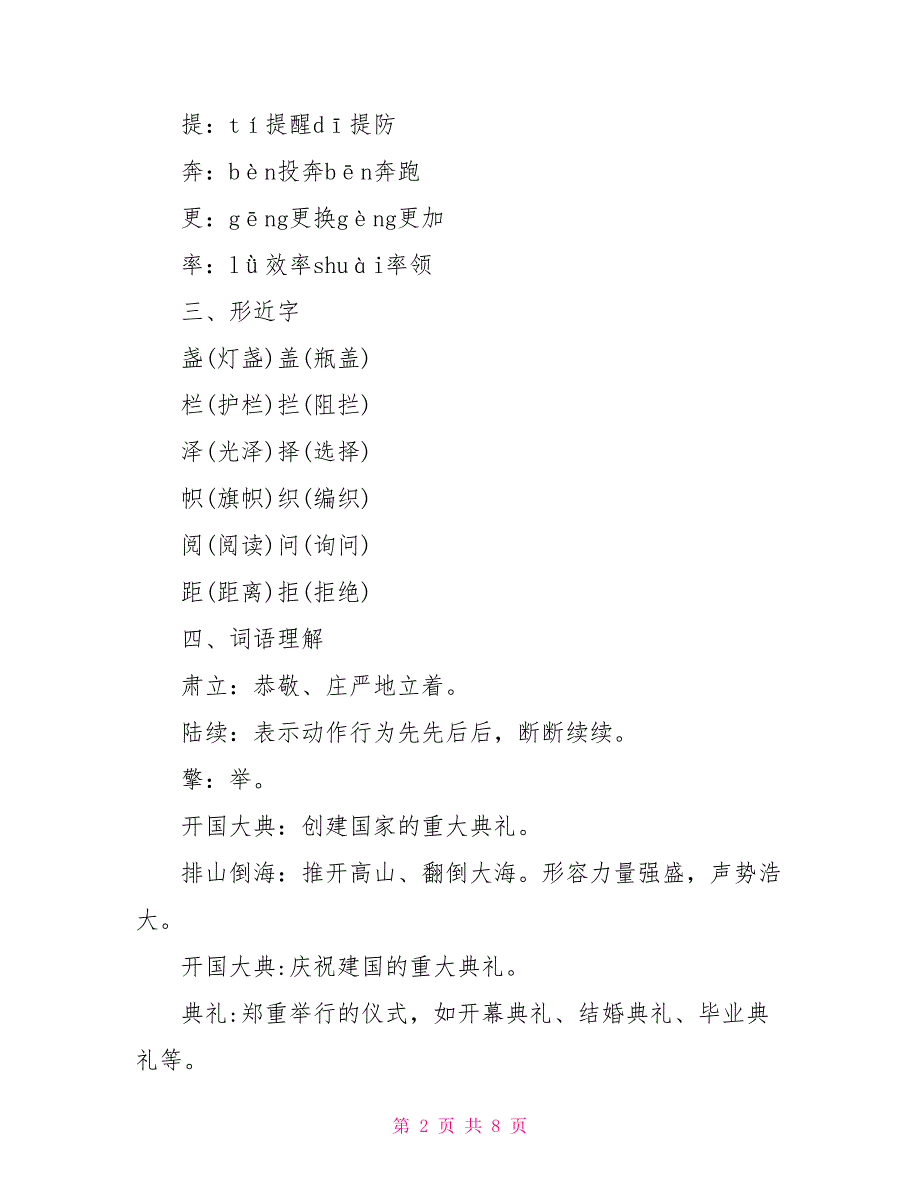 提：tí提醒dī提防

奔：bèn投奔bēn奔跑

更：gēng更换gèng更加

率：lǜ效率shuài率领

三、形近字

盏(灯盏)盖(瓶盖)

栏(护栏)拦(阻拦)

泽(光泽)择(选择)

帜(旗帜)织(编织)

阅(阅读)问(询问)

距(距离)拒(拒绝)

四、词语理解

肃立：恭敬、庄严地立着。

陆续：表示动作行为先先后后，断断续续。

擎：举。

开国大典：创建国家的重大典礼。

排山倒海：推开高山、翻倒大海。形容力量强盛，声势浩大。

开国大典:庆祝建国的重大典礼。

典礼:郑重举行的仪式，如开幕典礼、结婚典礼、毕业典礼等。

第 2 页 共 8 页